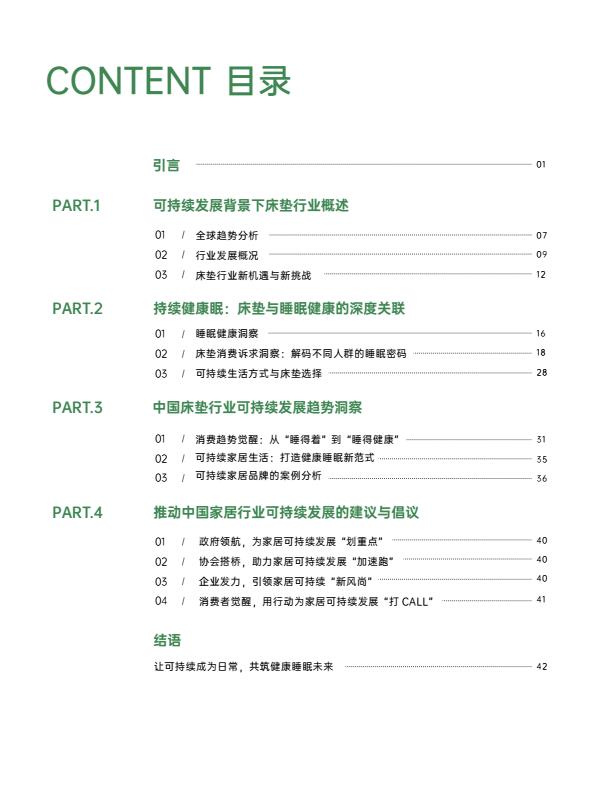 CONTENT 目录

引言 01

PART.1 可持续发展背景下床垫行业概述

01 / 全球趋势分析 07
02 / 行业发展概况 09
03 / 床垫行业新机遇与新挑战 12

PART.2 持续健康眠：床垫与睡眠健康的深度关联

01 / 睡眠健康洞察 16
02 / 床垫消费诉求洞察：解码不同人群的睡眠密码 18
03 / 可持续生活方式与床垫选择 28

PART.3 中国床垫行业可持续发展趋势洞察

01 / 消费趋势觉醒：从“睡得着”到“睡得健康” 31
02 / 可持续家居生活：打造健康睡眠新范式 35
03 / 可持续家居品牌的案例分析 36

PART.4 推动中国家居行业可持续发展的建议与倡议

01 / 政府领航，为家居可持续发展“划重点” 40
02 / 协会搭桥，助力家居可持续发展“加速跑” 40
03 / 企业发力，引领家居可持续“新风尚” 40
04 / 消费者觉醒，用行动为家居可持续发展“打 CALL” 41

结语

让可持续成为日常，共筑健康睡眠未来 42